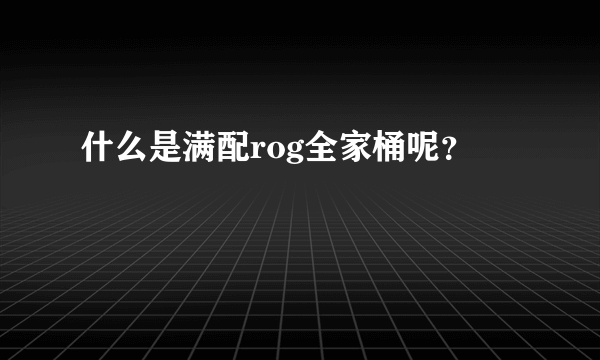 什么是满配rog全家桶呢？